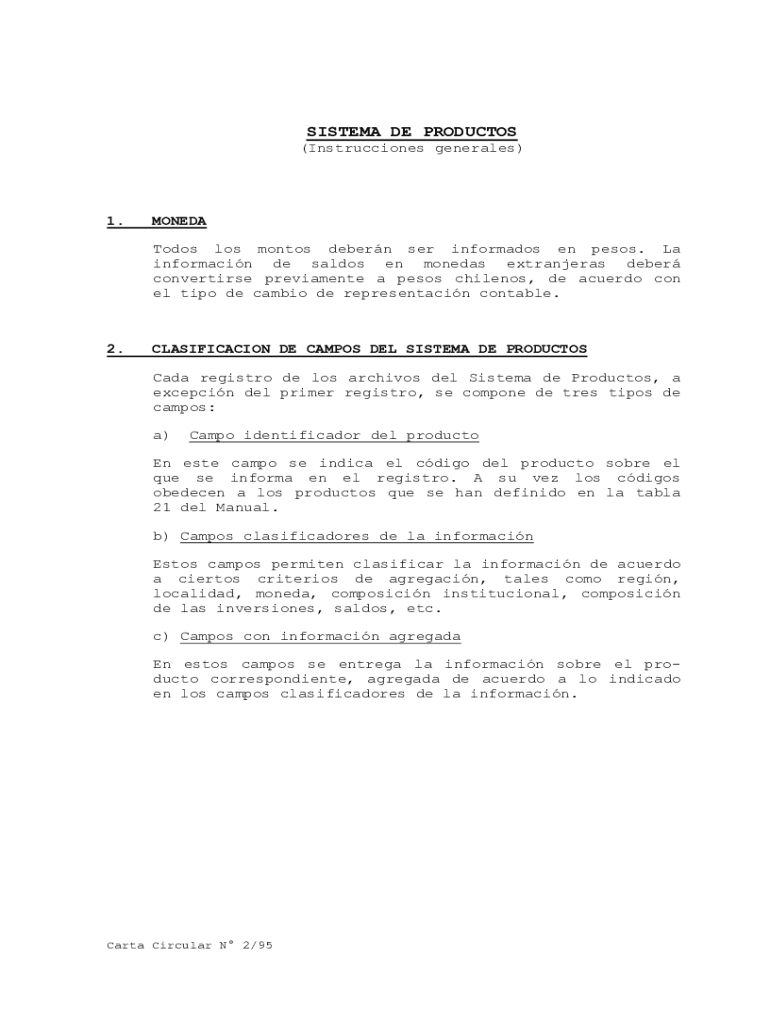 SISTEMA DE PRODUCTOS
(Instrucciones generales)

1. MONEDA

Todos los montos deberán ser informados en pesos. La información de saldos en monedas extranjeras deberá convertirse previamente a pesos chilenos, de acuerdo con el tipo de cambio de representación contable.

2. CLASIFICACION DE CAMPOS DEL SISTEMA DE PRODUCTOS

Cada registro de los archivos del Sistema de Productos, a excepción del primer registro, se compone de tres tipos de campos:

a) Campo identificador del producto

En este campo se indica el código del producto sobre el que se informa en el registro. A su vez los códigos obedecen a los productos que se han definido en la tabla 21 del Manual.

b) Campos clasificadores de la información

Estos campos permiten clasificar la información de acuerdo a ciertos criterios de agregación, tales como región, localidad, moneda, composición institucional, composición de las inversiones, saldos, etc.

c) Campos con información agregada

En estos campos se entrega la información sobre el producto correspondiente, agregada de acuerdo a lo indicado en los campos clasificadores de la información.

Carta Circular N° 2/95